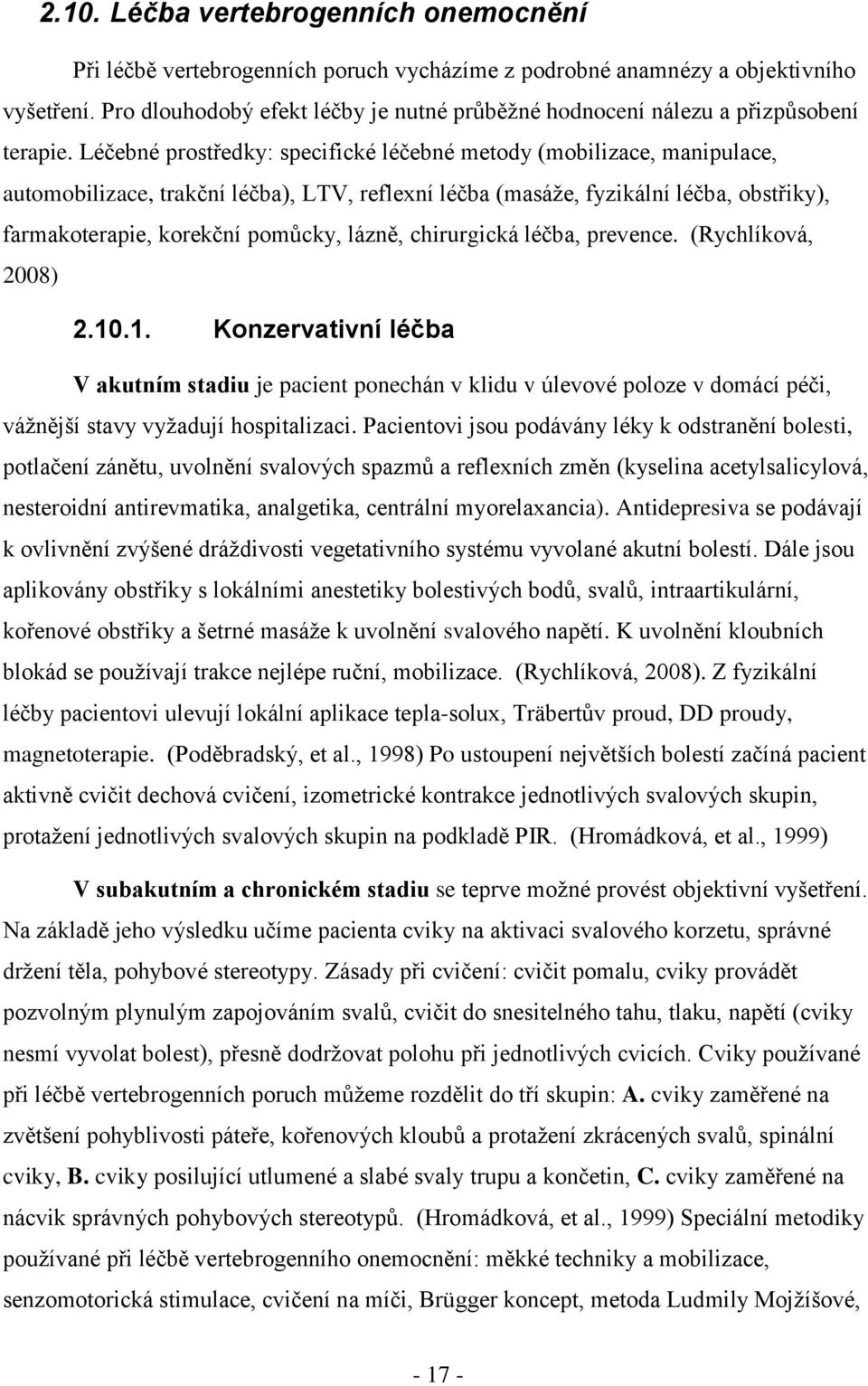 2.10. Léčba vertebrogenních onemocnění

Při léčbě vertebrogenních poruch vycházíme z podrobné anamnézy a objektivního vyšetření. Pro dlouhodobý efekt léčby je nutné průběžné hodnocení nálezu a přizpůsobení terapie. Léčebné prostředky: specifické léčebné metody (mobilizace, manipulace, automobilizace, trakční léčba), LTV, reflexní léčba (masáže, fyzikální léčba, obstřiky), farmakoterapie, korekční pomůcky, lázně, chirurgická léčba, prevence. (Rychlíková, 2008)

2.10.1. Konzervativní léčba

V akutním stadiu je pacient ponechán v klidu v úlevové poloze v domácí péči, vážnější stavy vyžadují hospitalizaci. Pacientovi jsou podávány léky k odstranění bolesti, potlačení zánětu, uvolnění svalových spazmů a reflexních změn (kyselina acetylsalicylová, nesteroidní antirevmatika, analgetika, centrální myorelaxancia). Antidepresiva se podávají k ovlivnění zvýšené dráždivosti vegetativního systému vyvolané akutní bolestí. Dále jsou aplikovány obstřiky s lokálními anestetiky bolestivých bodů, svalů, intraartikulární, kořenové obstřiky a šetrné masáže k uvolnění svalového napětí. K uvolnění kloubních blokád se používají trakce nejlépe ruční, mobilizace. (Rychlíková, 2008). Z fyzikální léčby pacientovi ulevují lokální aplikace tepla-solux, Träbertův proud, DD proudy, magnetoterapie. (Poděbradský, et al., 1998) Po ustoupení největších bolestí začíná pacient aktivně cvičit dechová cvičení, izometrické kontrakce jednotlivých svalových skupin, protažení jednotlivých svalových skupin na podkladě PIR. (Hromádková, et al., 1999)

V subakutním a chronickém stadiu se teprve možné provést objektivní vyšetření. Na základě jeho výsledku učíme pacienta cviky na aktivaci svalového korzetu, správné držení těla, pohybové stereotypy. Zásady při cvičení: cvičit pomalu, cviky provádět pozvolným plynulým zapojováním svalů, cvičit do snesitelného tahu, tlaku, napětí (cviky nesmí vyvolat bolest), přesně dodržovat polohu při jednotlivých cvicích. Cviky používané při léčbě vertebrogenních poruch můžeme rozdělit do tří skupin: A. cviky zaměřené na zvětšení pohyblivosti páteře, kořenových kloubů a protažení zkrácených svalů, spinální cviky, B. cviky posilující utlumené a slabé svaly trupu a končetin, C. cviky zaměřené na nácvik správných pohybových stereotypů. (Hromádková, et al., 1999) Speciální metodiky používané při léčbě vertebrogenního onemocnění: měkké techniky a mobilizace, senzomotorická stimulace, cvičení na míči, Brügger koncept, metoda Ludmily Mojžíšové,

- 17 -